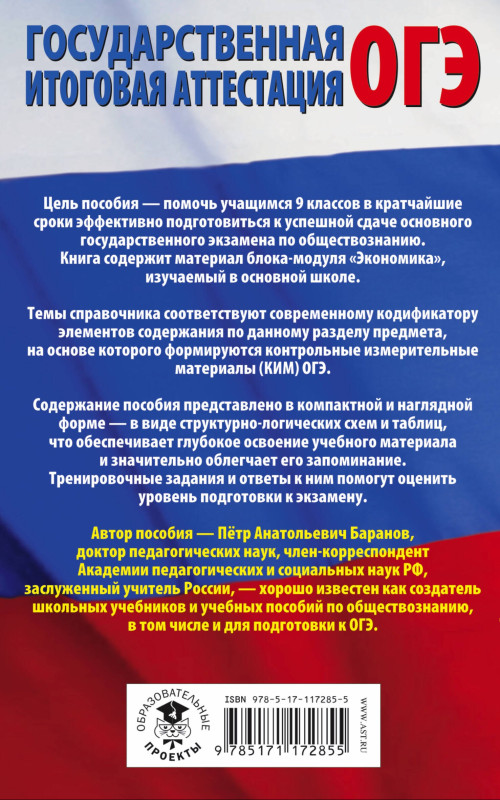 ГОСУДАРСТВЕННАЯ ИТОГОВАЯ АТТЕСТАЦИЯ ОГЭ

Цель пособия — помочь учащимся 9 классов в кратчайшие сроки эффективно подготовиться к успешной сдаче основного государственного экзамена по обществознанию. Книга содержит материал блока-модуля «Экономика», изучаемый в основной школе.

Темы справочника соответствуют современному кодификатору элементов содержания по данному разделу предмета, на основе которого формируются контрольные измерительные материалы (КИМ) ОГЭ.

Содержание пособия представлено в компактной и наглядной форме — в виде структурно-логических схем и таблиц, что обеспечивает глубокое освоение учебного материала и значительно облегчает его запоминание. Тренировочные задания и ответы к ним помогут оценить уровень подготовки к экзамену.

Автор пособия — Пётр Анатольевич Баранов, доктор педагогических наук, член-корреспондент Академии педагогических и социальных наук РФ, заслуженный учитель России, — хорошо известен как создатель школьных учебников и учебных пособий по обществознанию, в том числе и для подготовки к ОГЭ.

ОБРАЗОВАТЕЛЬНЫЕ ПРОЕКТЫ

ISBN 978-5-17-117285-5

9 785171 172855

WWW.AST.RU